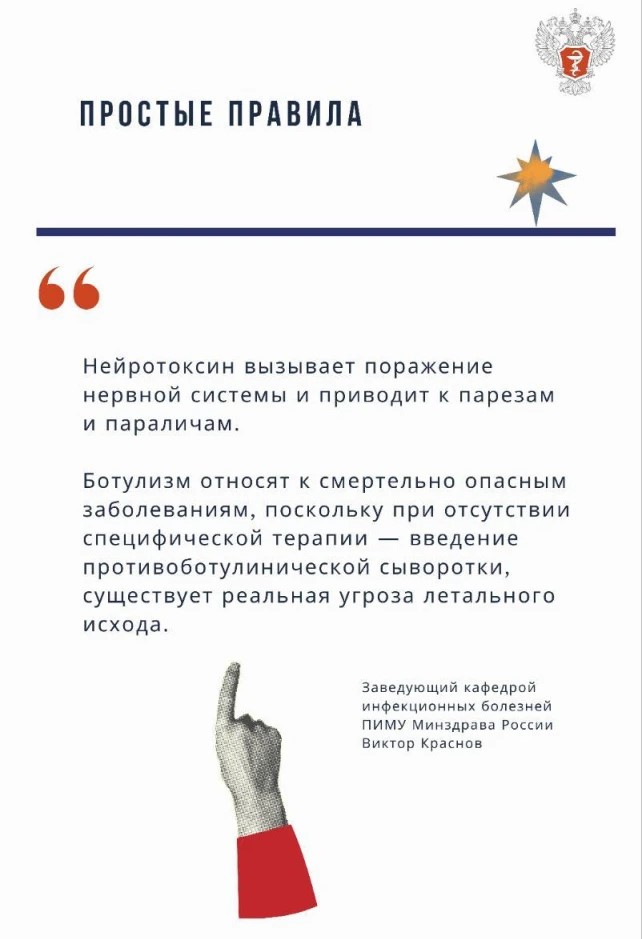 ПРОСТЫЕ ПРАВИЛА

Нейротоксин вызывает поражение нервной системы и приводит к парезам и параличам.

Ботулизм относят к смертельно опасным заболеваниям, поскольку при отсутствии специфической терапии — введение противоботулинической сыворотки, существует реальная угроза летального исхода.

Заведующий кафедрой инфекционных болезней ПИМУ Минздрава России Виктор Краснов